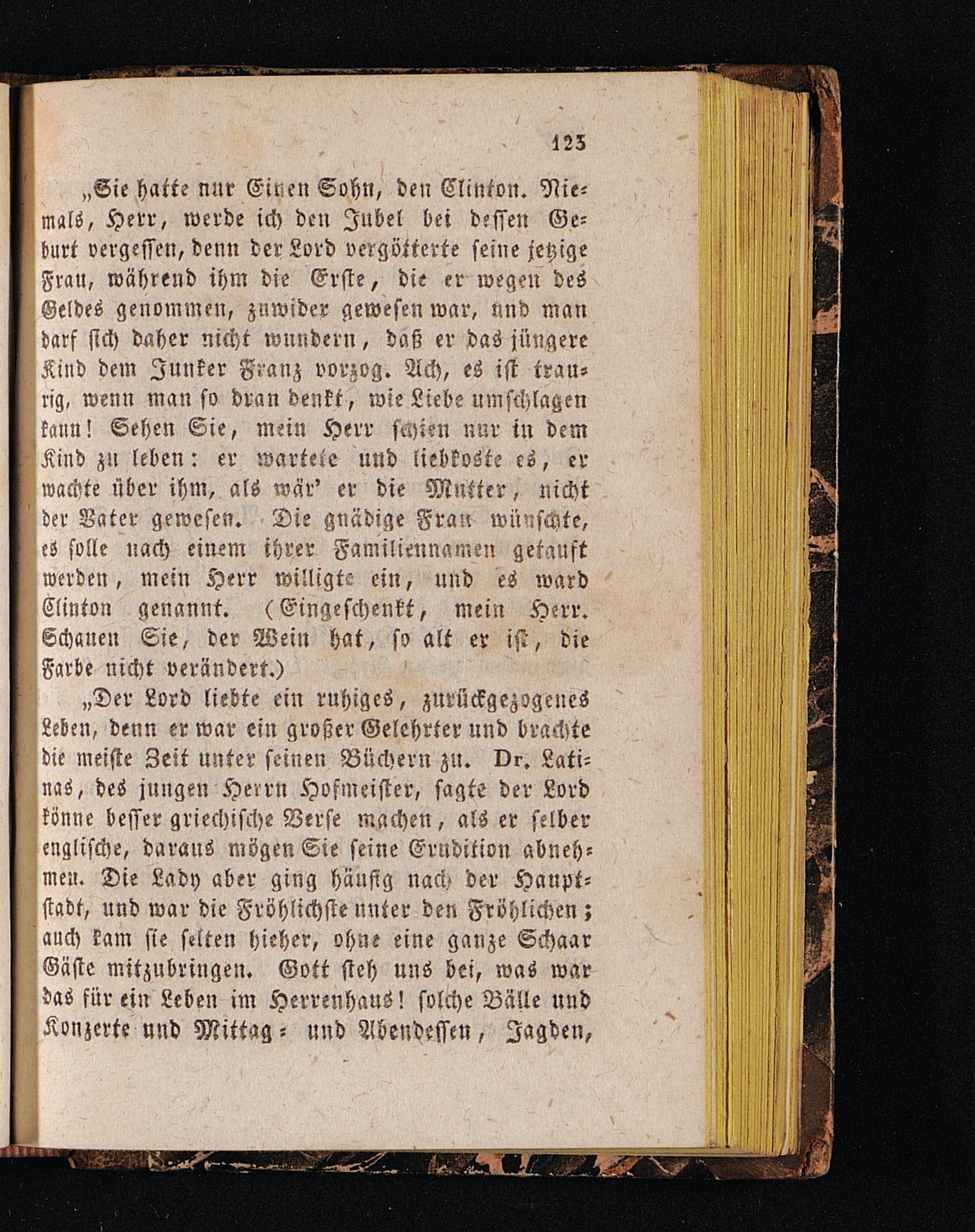 123

„Sie hatte nur Einen Sohn, den Clinton. Niemals, Herr, werde ich den Jubel bei dessen Geburt vergessen, denn der Lord vergötterte seine jetzige Frau, während ihm die Erste, die er wegen des Geldes genommen, zuwider gewesen war, und man darf sich daher nicht wundern, daß er das jüngere Kind dem Junker Franz vorzog. Ach, es ist traurig, wenn man so dran denkt, wie Liebe umschlagen kann! Sehen Sie, mein Herr schien nur in dem Kind zu leben: er wartete und liebkoste es, er wachte über ihm, als wär' er die Mutter, nicht der Vater gewesen. Die gnädige Frau wünschte, es solle nach einem ihrer Familiennamen getauft werden, mein Herr willigte ein, und es ward Clinton genannt. (Eingeschenkt, mein Herr. Schauen Sie, der Wein hat, so alt er ist, die Farbe nicht verändert.)

„Der Lord liebte ein ruhiges, zurückgezogenes Leben, denn er war ein großer Gelehrter und brachte die meiste Zeit unter seinen Büchern zu. Dr. Latinas, des jungen Herrn Hofmeister, sagte der Lord könne besser griechische Verse machen, als er selber englische, daraus mögen Sie seine Erudition abnehmen. Die Lady aber ging häufig nach der Hauptstadt, und war die Fröhlichste unter den Fröhlichen; auch kam sie selten hieher, ohne eine ganze Schaar Gäste mitzubringen. Gott steh uns bei, was war das für ein Leben im Herrenhaus! solche Bälle und Konzerte und Mittag- und Abendessen, Jagden,